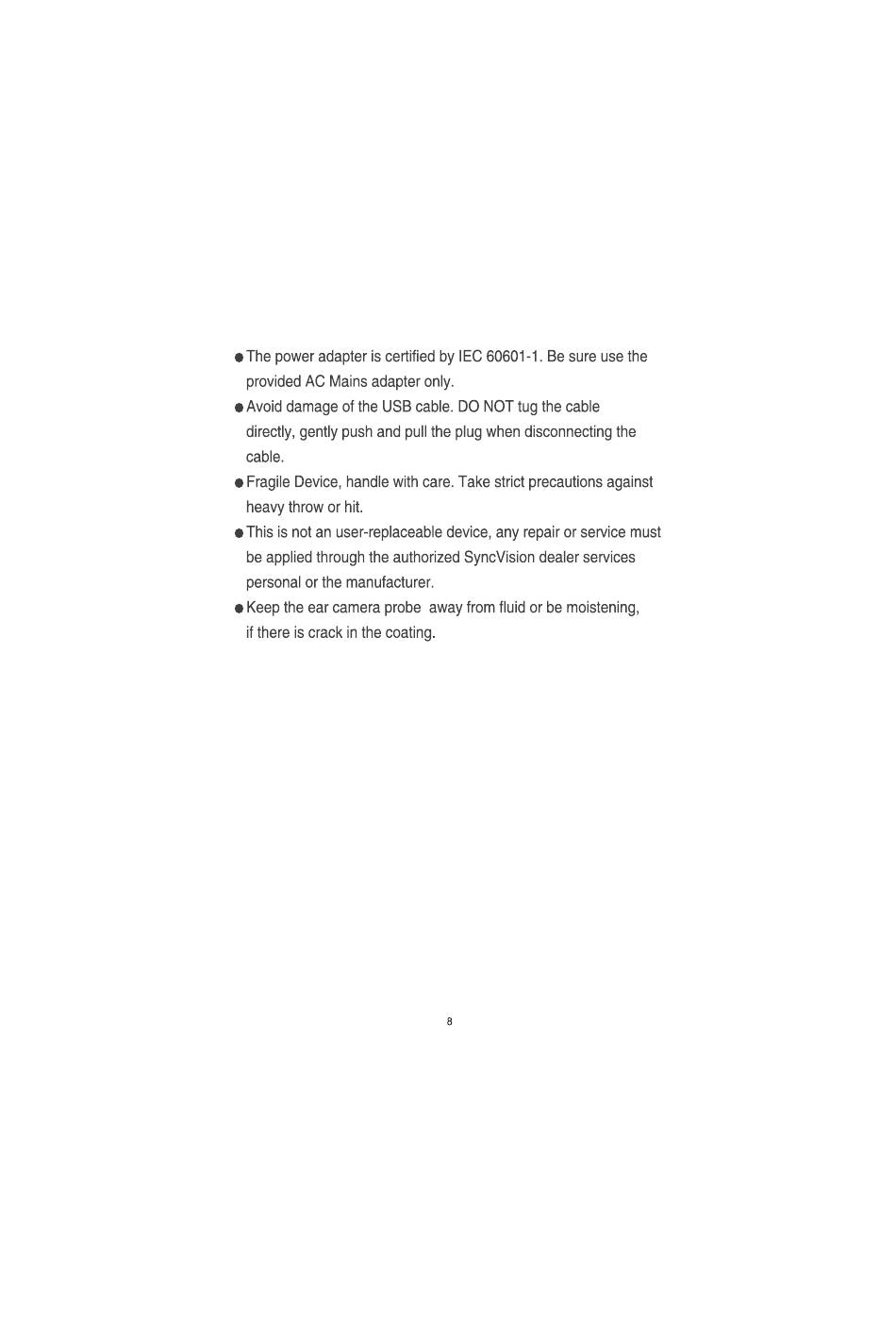 ● The power adapter is certified by IEC 60601-1. Be sure use the provided AC Mains adapter only.

● Avoid damage of the USB cable. DO NOT tug the cable directly, gently push and pull the plug when disconnecting the cable.

● Fragile Device, handle with care. Take strict precautions against heavy throw or hit.

● This is not an user-replaceable device, any repair or service must be applied through the authorized SyncVision dealer services personal or the manufacturer.

● Keep the ear camera probe away from fluid or be moistening, if there is crack in the coating.

8